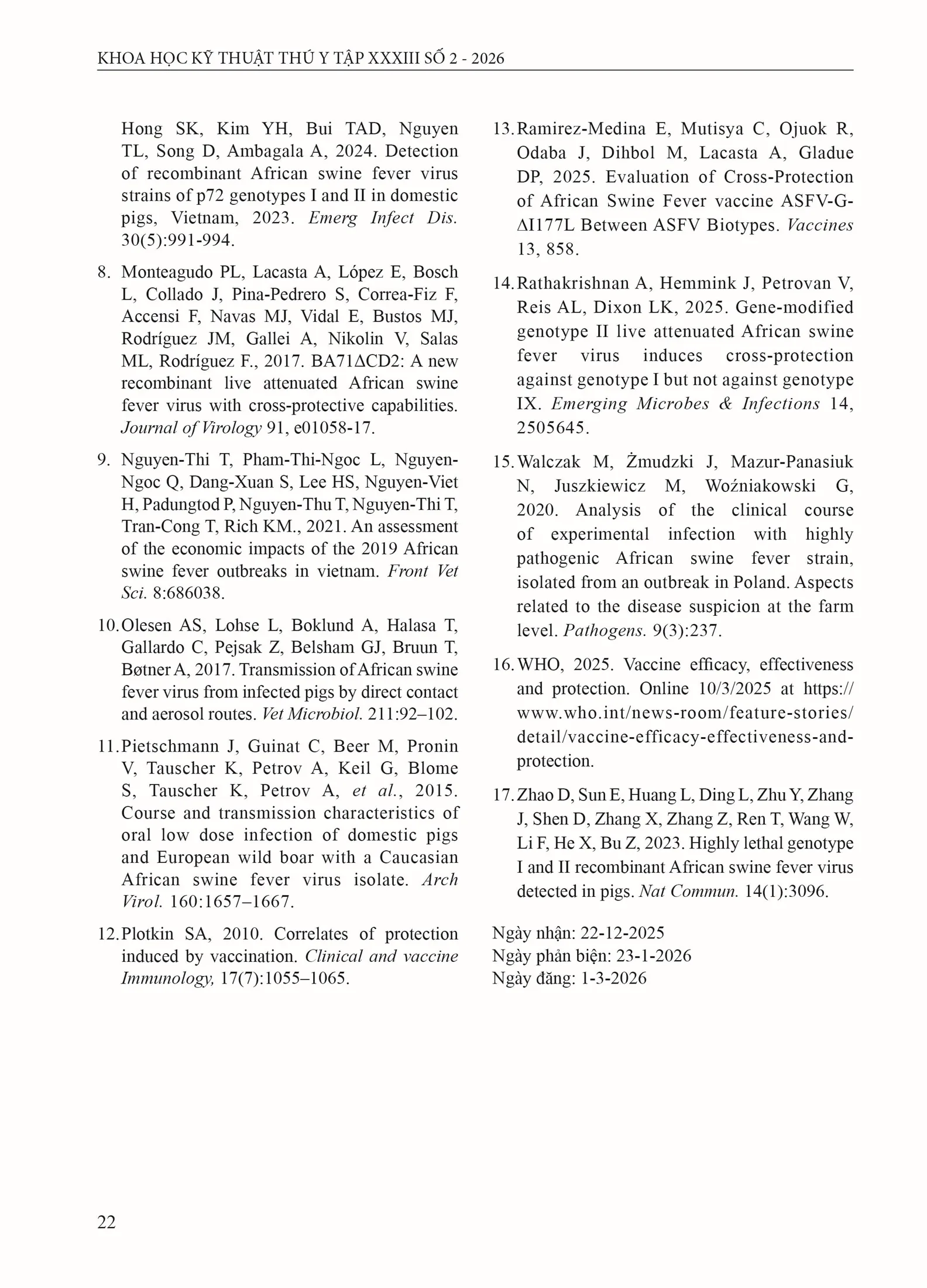 KHOA HỌC KỸ THUẬT THÚ Y TẬP XXXIII SỐ 2 - 2026

Hong SK, Kim YH, Bui TAD, Nguyen TL, Song D, Ambagala A, 2024. Detection of recombinant African swine fever virus strains of p72 genotypes I and II in domestic pigs, Vietnam, 2023. Emerg Infect Dis. 30(5):991-994.

8. Monteagudo PL, Lacasta A, López E, Bosch L, Collado J, Pina-Pedrero S, Correa-Fiz F, Accensi F, Navas MJ, Vidal E, Bustos MJ, Rodríguez JM, Gallei A, Nikolin V, Salas ML, Rodríguez F., 2017. BA71ΔCD2: A new recombinant live attenuated African swine fever virus with cross-protective capabilities. Journal of Virology 91, e01058-17.

9. Nguyen-Thi T, Pham-Thi-Ngoc L, Nguyen-Ngoc Q, Dang-Xuan S, Lee HS, Nguyen-Viet H, Padungtod P, Nguyen-Thu T, Nguyen-Thi T, Tran-Cong T, Rich KM., 2021. An assessment of the economic impacts of the 2019 African swine fever outbreaks in vietnam. Front Vet Sci. 8:686038.

10. Olesen AS, Lohse L, Boklund A, Halasa T, Gallardo C, Pejsak Z, Belsham GJ, Bruun T, Bøtner A, 2017. Transmission of African swine fever virus from infected pigs by direct contact and aerosol routes. Vet Microbiol. 211:92–102.

11. Pietschmann J, Guinat C, Beer M, Pronin V, Tauscher K, Petrov A, Keil G, Blome S, Tauscher K, Petrov A, et al., 2015. Course and transmission characteristics of oral low dose infection of domestic pigs and European wild boar with a Caucasian African swine fever virus isolate. Arch Virol. 160:1657–1667.

12. Plotkin SA, 2010. Correlates of protection induced by vaccination. Clinical and vaccine Immunology, 17(7):1055–1065.

13. Ramirez-Medina E, Mutisya C, Ojuok R, Odaba J, Dihbol M, Lacasta A, Gladue DP, 2025. Evaluation of Cross-Protection of African Swine Fever vaccine ASFV-G-ΔI177L Between ASFV Biotypes. Vaccines 13, 858.

14. Rathakrishnan A, Hemmink J, Petrovan V, Reis AL, Dixon LK, 2025. Gene-modified genotype II live attenuated African swine fever virus induces cross-protection against genotype I but not against genotype IX. Emerging Microbes & Infections 14, 2505645.

15. Walczak M, Żmudzki J, Mazur-Panasiuk N, Juszkiewicz M, Woźniakowski G, 2020. Analysis of the clinical course of experimental infection with highly pathogenic African swine fever strain, isolated from an outbreak in Poland. Aspects related to the disease suspicion at the farm level. Pathogens. 9(3):237.

16. WHO, 2025. Vaccine efficacy, effectiveness and protection. Online 10/3/2025 at https://www.who.int/news-room/feature-stories/detail/vaccine-efficacy-effectiveness-and-protection.

17. Zhao D, Sun E, Huang L, Ding L, Zhu Y, Zhang J, Shen D, Zhang X, Zhang Z, Ren T, Wang W, Li F, He X, Bu Z, 2023. Highly lethal genotype I and II recombinant African swine fever virus detected in pigs. Nat Commun. 14(1):3096.

Ngày nhận: 22-12-2025
Ngày phản biện: 23-1-2026
Ngày đăng: 1-3-2026

22